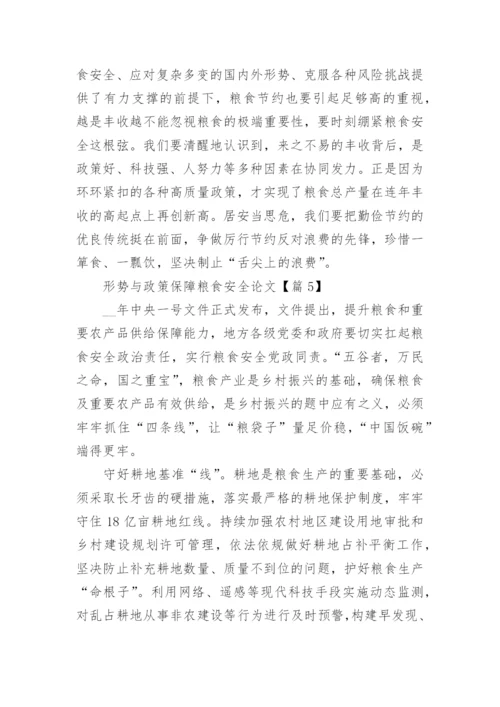 食安全、应对复杂多变的国内外形势、克服各种风险挑战提供了有力支撑的前提下，粮食节约也要引起足够高的重视，越是丰收越不能忽视粮食的极端重要性，要时刻绷紧粮食安全这根弦。我们要清醒地认识到，来之不易的丰收背后，是政策好、科技强、人努力等多种因素在协同发力。正是因为环环紧扣的各种高质量政策，才实现了粮食总产量在连年丰收的高起点上再创新高。居安当思危，我们要把勤俭节约的优良传统挺在前面，争做厉行节约反对浪费的先锋，珍惜一箪食、一瓢饮，坚决制止“舌尖上的浪费”。

形势与政策保障粮食安全论文【篇 5】

__年中央一号文件正式发布，文件提出，提升粮食和重要农产品供给保障能力，地方各级党委和政府要切实扛起粮食安全政治责任，实行粮食安全党政同责。“五谷者，万民之命，国之重宝”，粮食产业是乡村振兴的基础，确保粮食及重要农产品有效供给，是乡村振兴的题中应有之义，必须牢牢抓住“四条线”，让“粮袋子”量足价稳，“中国饭碗”端得更牢。

守好耕地基准“线”。耕地是粮食生产的重要基础，必须采取长牙齿的硬措施，落实最严格的耕地保护制度，牢牢守住 18 亿亩耕地红线。持续加强农村地区建设用地审批和乡村建设规划许可管理，依法依规做好耕地占补平衡工作，坚决防止补充耕地数量、质量不到位的问题，护好粮食生产“命根子”。利用网络、遥感等现代科技手段实施动态监测，对乱占耕地从事非农建设等行为进行及时预警，构建早发现、